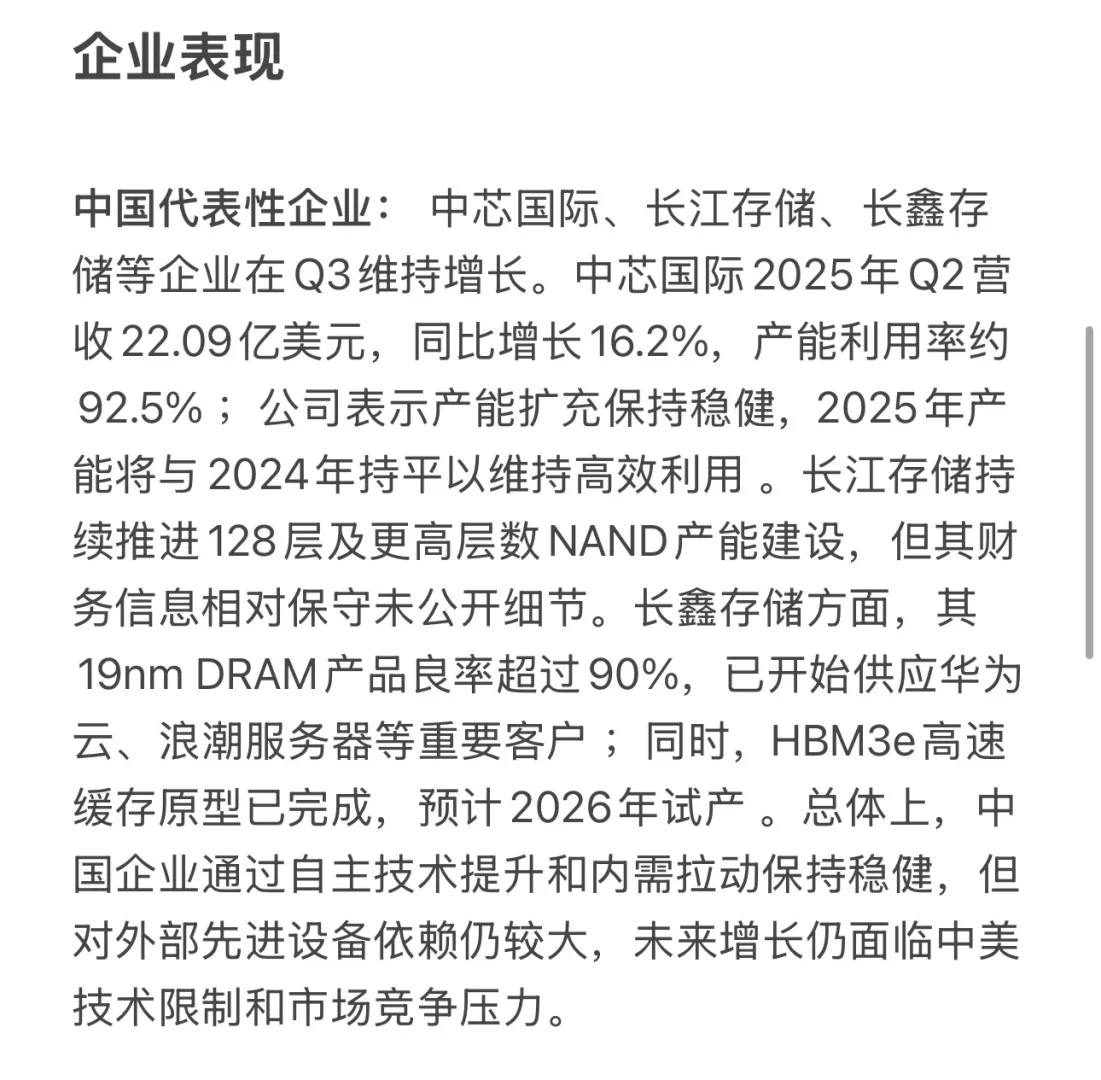 企业表现

中国代表性企业： 中芯国际、长江存储、长鑫存储等企业在 Q3 维持增长。中芯国际 2025 年 Q2 营收 22.09 亿美元，同比增长 16.2%，产能利用率约 92.5%；公司表示产能扩充保持稳健，2025 年产能将与 2024 年持平以维持高效利用 。长江存储持续推进 128 层及更高层数 NAND 产能建设，但其财务信息相对保守未公开细节。长鑫存储方面，其 19nm DRAM 产品良率超过 90%，已开始供应华为云、浪潮服务器等重要客户；同时，HBM3e 高速缓存原型已完成，预计 2026 年试产 。总体上，中国企业通过自主技术提升和内需拉动保持稳健，但对外部先进设备依赖仍较大，未来增长仍面临中美技术限制和市场竞争压力。